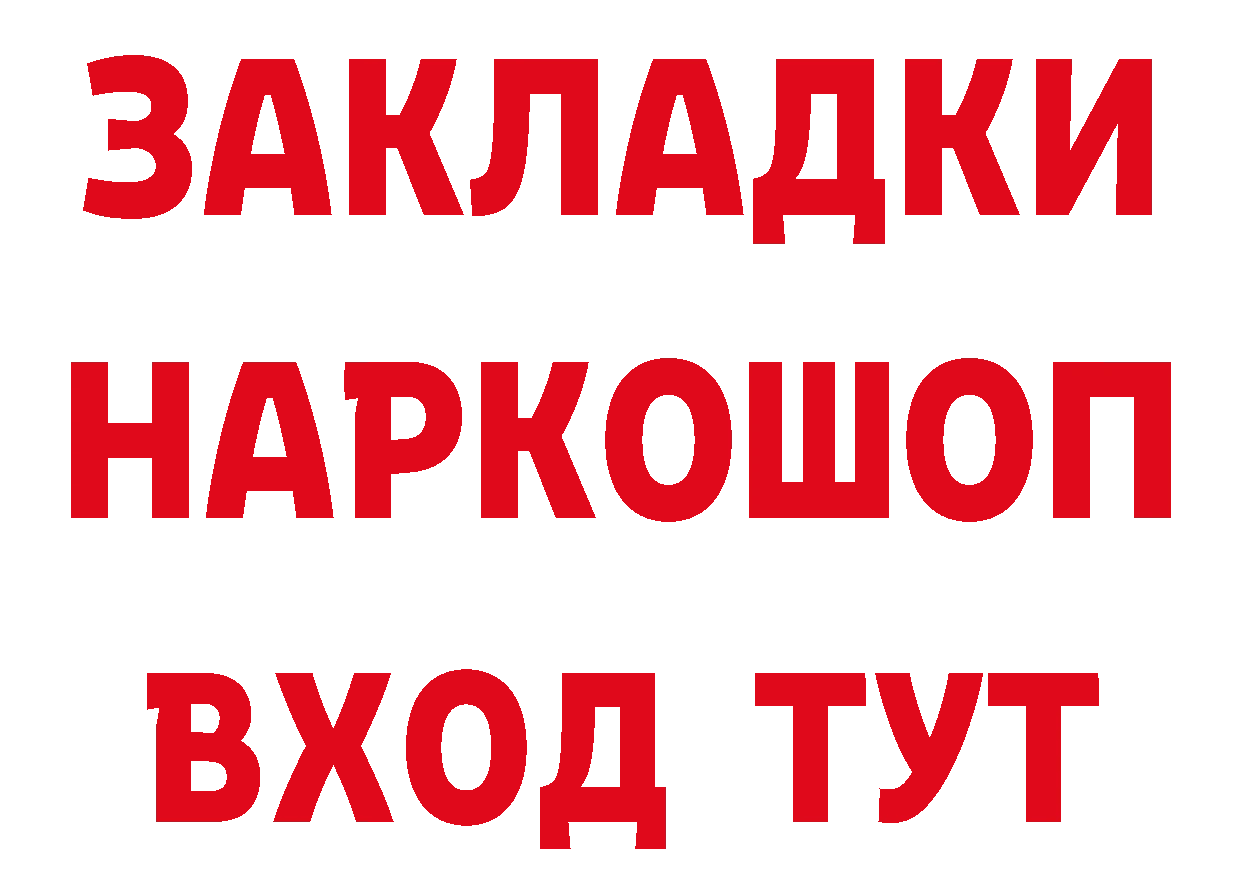 ЗАКЛАДКИ НАРКОШОП ВХОД ТУТ